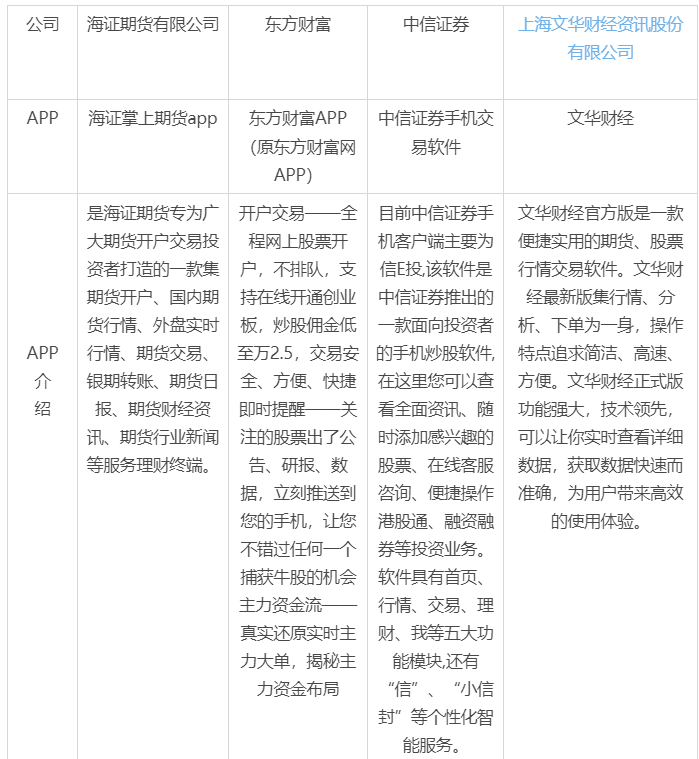 | 公司 | 海证期货有限公司 | 东方财富 | 中信证券 | 上海文华财经资讯股份有限公司 |
|---|---|---|---|---|
| APP | 海证掌上期货app | 东方财富APP（原东方财富网APP） | 中信证券手机交易软件 | 文华财经 |
| APP介绍 | 是海证期货专为广大期货开户交易投资者打造的一款集期货开户、国内期货行情、外盘实时行情、期货交易、银期转账、期货日报、期货财经资讯、期货行业新闻等服务理财终端。 | 开户交易——全程网上股票开户，不排队，支持在线开通创业板，炒股佣金低至万2.5，交易安全、方便、快捷即时提醒——关注的股票出了公告、研报、数据，立刻推送到您的手机，让您不错过任何一个捕获牛股的机会主力资金流——真实还原实时主力大单，揭秘主力资金布局 | 目前中信证券手机客户端主要为信E投,该软件是中信证券推出的一款面向投资者的手机炒股软件,在这里您可以查看全面资讯、随时添加感兴趣的股票、在线客服咨询、便捷操作港股通、融资融券等投资业务。软件具有首页、行情、交易、理财、我等五大功能模块,还有“信”、“小信封”等个性化智能服务。 | 文华财经官方版是一款便捷实用的期货、股票行情交易软件。文华财经最新版集行情、分析、下单为一身，操作特点追求简洁、高速、方便。文华财经正式版功能强大，技术领先，可以让你实时查看详细数据，获取数据快速而准确，为用户带来高效的使用体验。 |